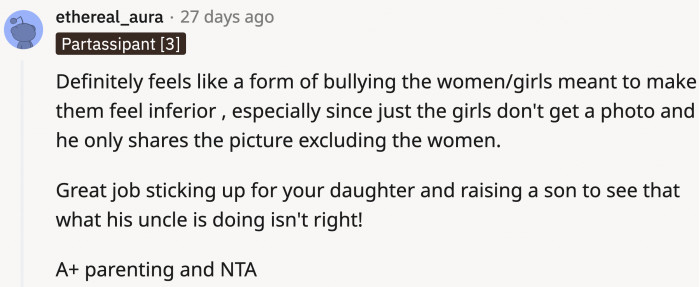 ethereal_aura · 27 days ago
Partassipant [3]

Definitely feels like a form of bullying the women/girls meant to make them feel inferior , especially since just the girls don't get a photo and he only shares the picture excluding the women.

Great job sticking up for your daughter and raising a son to see that what his uncle is doing isn't right!

A+ parenting and NTA